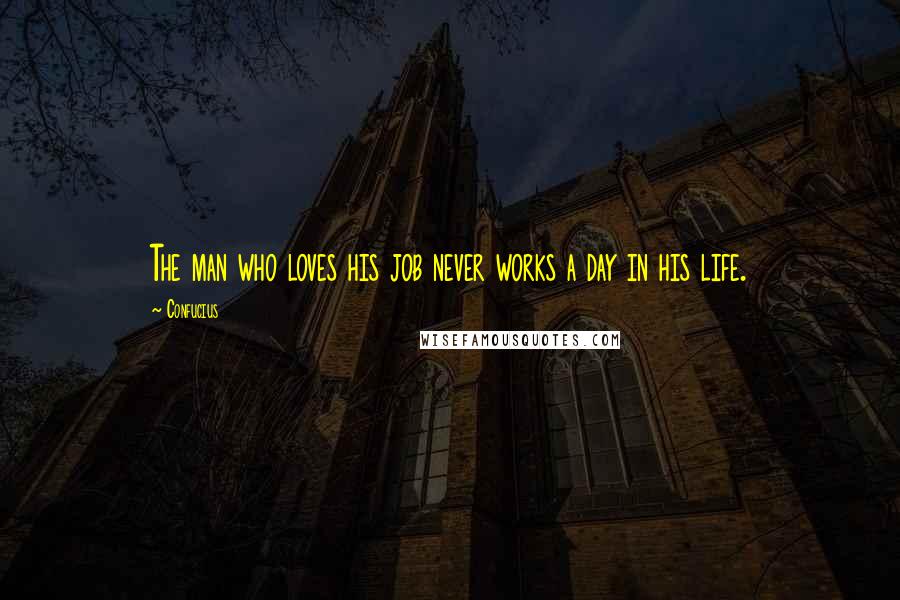 The man who loves his job never works a day in his life.

~ Confucius

WISEFAMOUSQUOTES.COM